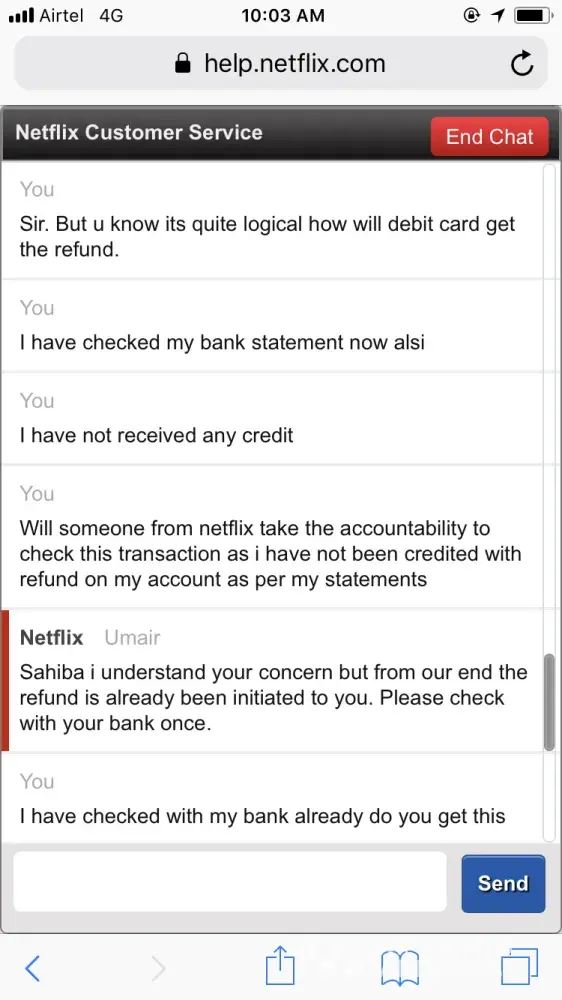 Airtel 4G 10:03 AM

help.netflix.com

Netflix Customer Service

End Chat

You

Sir. But u know its quite logical how will debit card get the refund.

You

I have checked my bank statement now alsi

You

I have not received any credit

You

Will someone from netflix take the accountability to check this transaction as i have not been credited with refund on my account as per my statements

Netflix Umair

Sahiba i understand your concern but from our end the refund is already been initiated to you. Please check with your bank once.

You

I have checked with my bank already do you get this

Send